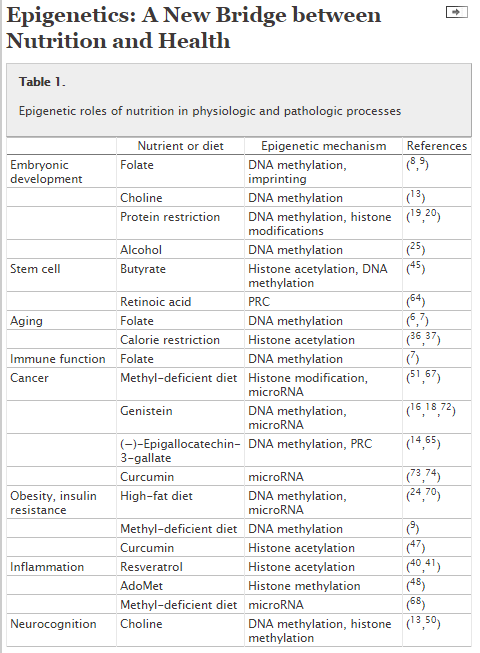 Epigenetics: A New Bridge between Nutrition and Health

Table 1.

Epigenetic roles of nutrition in physiologic and pathologic processes

| | Nutrient or diet | Epigenetic mechanism | References |
|---|---|---|---|
| Embryonic development | Folate | DNA methylation, imprinting | ($^{8}$,$^{9}$) |
| | Choline | DNA methylation | ($^{13}$) |
| | Protein restriction | DNA methylation, histone modifications | ($^{19}$,$^{20}$) |
| | Alcohol | DNA methylation | ($^{25}$) |
| Stem cell | Butyrate | Histone acetylation, DNA methylation | ($^{45}$) |
| | Retinoic acid | PRC | ($^{64}$) |
| Aging | Folate | DNA methylation | ($^{6}$,$^{7}$) |
| | Calorie restriction | Histone acetylation | ($^{36}$,$^{37}$) |
| Immune function | Folate | DNA methylation | ($^{7}$) |
| Cancer | Methyl-deficient diet | Histone modification, microRNA | ($^{51}$,$^{67}$) |
| | Genistein | DNA methylation, microRNA | ($^{16}$,$^{18}$,$^{72}$) |
| | (−)-Epigallocatechin-3-gallate | DNA methylation, PRC | ($^{14}$,$^{65}$) |
| | Curcumin | microRNA | ($^{73}$,$^{74}$) |
| Obesity, insulin resistance | High-fat diet | DNA methylation, microRNA | ($^{24}$,$^{70}$) |
| | Methyl-deficient diet | DNA methylation | ($^{9}$) |
| | Curcumin | Histone acetylation | ($^{47}$) |
| Inflammation | Resveratrol | Histone acetylation | ($^{40}$,$^{41}$) |
| | AdoMet | Histone methylation | ($^{48}$) |
| | Methyl-deficient diet | microRNA | ($^{68}$) |
| Neurocognition | Choline | DNA methylation, histone methylation | ($^{13}$,$^{50}$) |